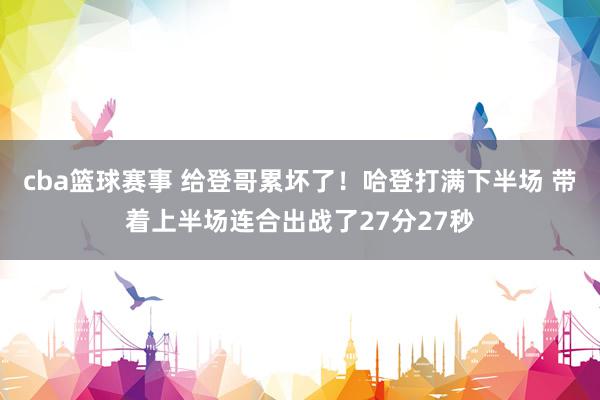 cba篮球赛事 给登哥累坏了！哈登打满下半场 带着上半场连合出战了27分27秒